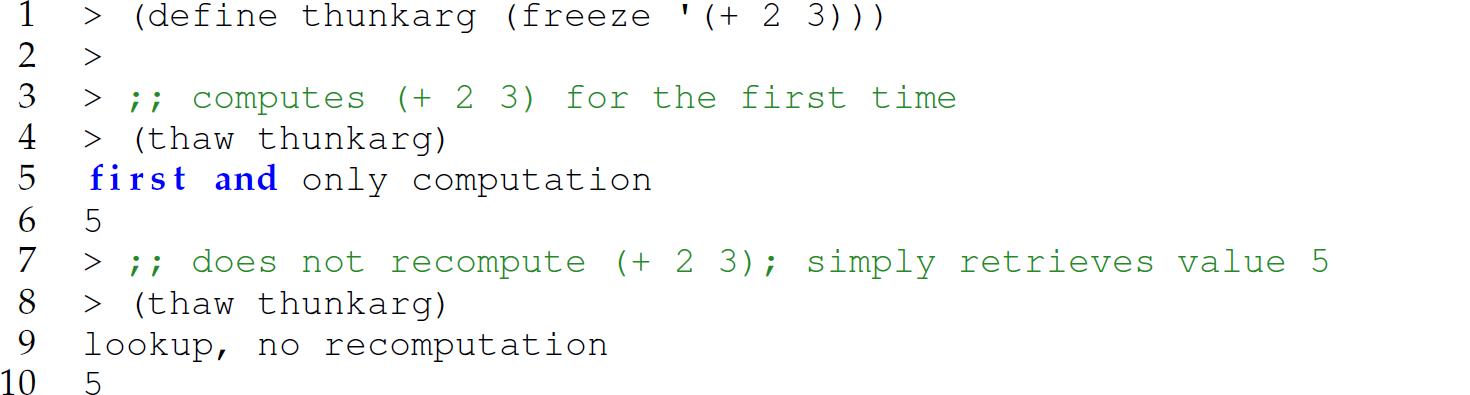 1 > (define thunkarg (freeze '(+ 2 3)))
2 >
3 > ;; computes (+ 2 3) for the first time
4 > (thaw thunkarg)
5 first and only computation
6 5
7 > ;; does not recompute (+ 2 3); simply retrieves value 5
8 > (thaw thunkarg)
9 lookup, no recomputation
10 5